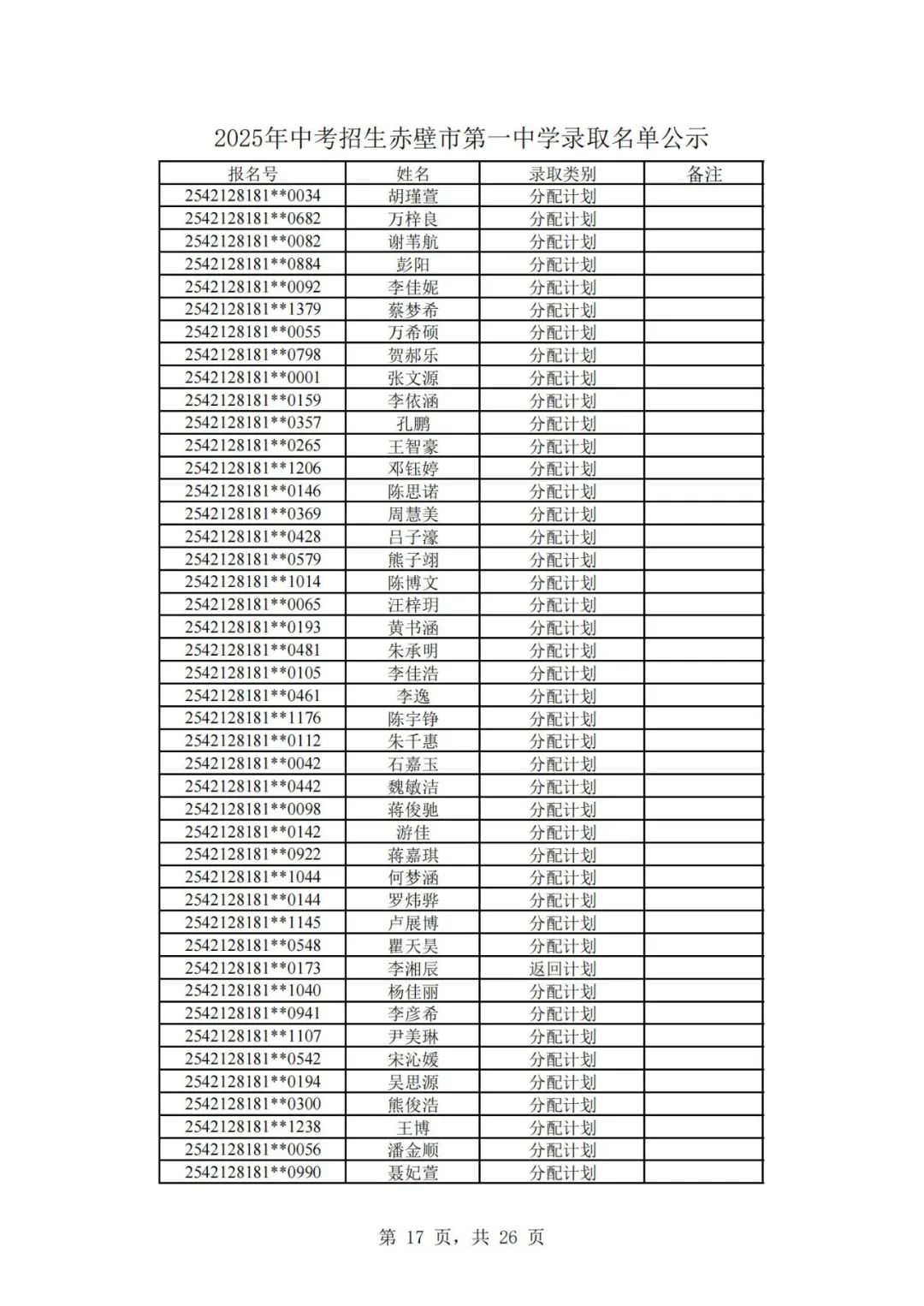 2025年中考招生赤壁市第一中学录取名单公示

| 报名号 | 姓名 | 录取类别 | 备注 |
|---|---|---|---|
| 2542128181**0034 | 胡瑾萱 | 分配计划 | |
| 2542128181**0682 | 万梓良 | 分配计划 | |
| 2542128181**0082 | 谢苇航 | 分配计划 | |
| 2542128181**0884 | 彭阳 | 分配计划 | |
| 2542128181**0092 | 李佳妮 | 分配计划 | |
| 2542128181**1379 | 蔡梦希 | 分配计划 | |
| 2542128181**0055 | 万希硕 | 分配计划 | |
| 2542128181**0798 | 贺郝乐 | 分配计划 | |
| 2542128181**0001 | 张文源 | 分配计划 | |
| 2542128181**0159 | 李依涵 | 分配计划 | |
| 2542128181**0357 | 孔鹏 | 分配计划 | |
| 2542128181**0265 | 王智豪 | 分配计划 | |
| 2542128181**1206 | 邓钰婷 | 分配计划 | |
| 2542128181**0146 | 陈思诺 | 分配计划 | |
| 2542128181**0369 | 周慧美 | 分配计划 | |
| 2542128181**0428 | 吕子濠 | 分配计划 | |
| 2542128181**0579 | 熊子翊 | 分配计划 | |
| 2542128181**1014 | 陈博文 | 分配计划 | |
| 2542128181**0065 | 汪梓玥 | 分配计划 | |
| 2542128181**0193 | 黄书涵 | 分配计划 | |
| 2542128181**0481 | 朱承明 | 分配计划 | |
| 2542128181**0105 | 李佳浩 | 分配计划 | |
| 2542128181**0461 | 李逸 | 分配计划 | |
| 2542128181**1176 | 陈宇铮 | 分配计划 | |
| 2542128181**0112 | 朱千惠 | 分配计划 | |
| 2542128181**0042 | 石嘉玉 | 分配计划 | |
| 2542128181**0442 | 魏敏洁 | 分配计划 | |
| 2542128181**0098 | 蒋俊驰 | 分配计划 | |
| 2542128181**0142 | 游佳 | 分配计划 | |
| 2542128181**0922 | 蒋嘉琪 | 分配计划 | |
| 2542128181**1044 | 何梦涵 | 分配计划 | |
| 2542128181**0144 | 罗炜骅 | 分配计划 | |
| 2542128181**1145 | 卢展博 | 分配计划 | |
| 2542128181**0548 | 瞿天昊 | 分配计划 | |
| 2542128181**0173 | 李湘辰 | 返回计划 | |
| 2542128181**1040 | 杨佳丽 | 分配计划 | |
| 2542128181**0941 | 李彦希 | 分配计划 | |
| 2542128181**1107 | 尹美琳 | 分配计划 | |
| 2542128181**0542 | 宋沁媛 | 分配计划 | |
| 2542128181**0194 | 吴思源 | 分配计划 | |
| 2542128181**0300 | 熊俊浩 | 分配计划 | |
| 2542128181**1238 | 王博 | 分配计划 | |
| 2542128181**0056 | 潘金顺 | 分配计划 | |
| 2542128181**0990 | 聂妃萱 | 分配计划 | |

第 17 页，共 26 页